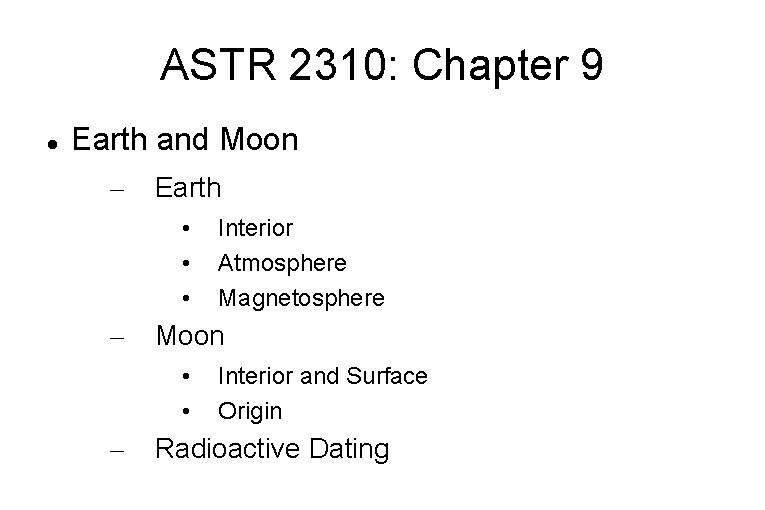 ASTR 2310: Chapter 9

• Earth and Moon

- Earth

• Interior
• Atmosphere
• Magnetosphere

- Moon

• Interior and Surface
• Origin

- Radioactive Dating